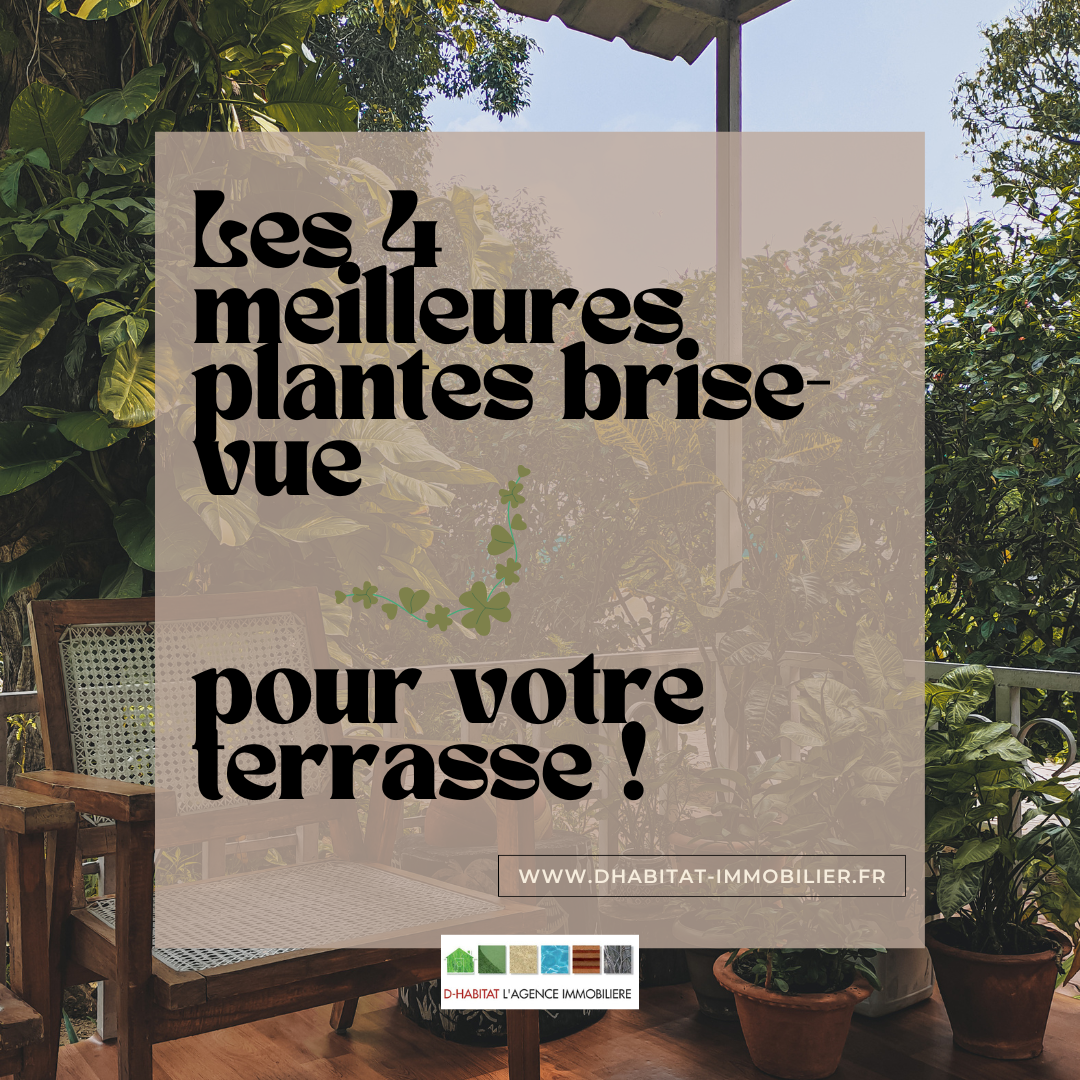 Les 4 meilleures plantes brise-vue

pour votre terrasse !

WWW.DHABITAT-IMMOBILIER.FR

D-HABITAT L'AGENCE IMMOBILIERE